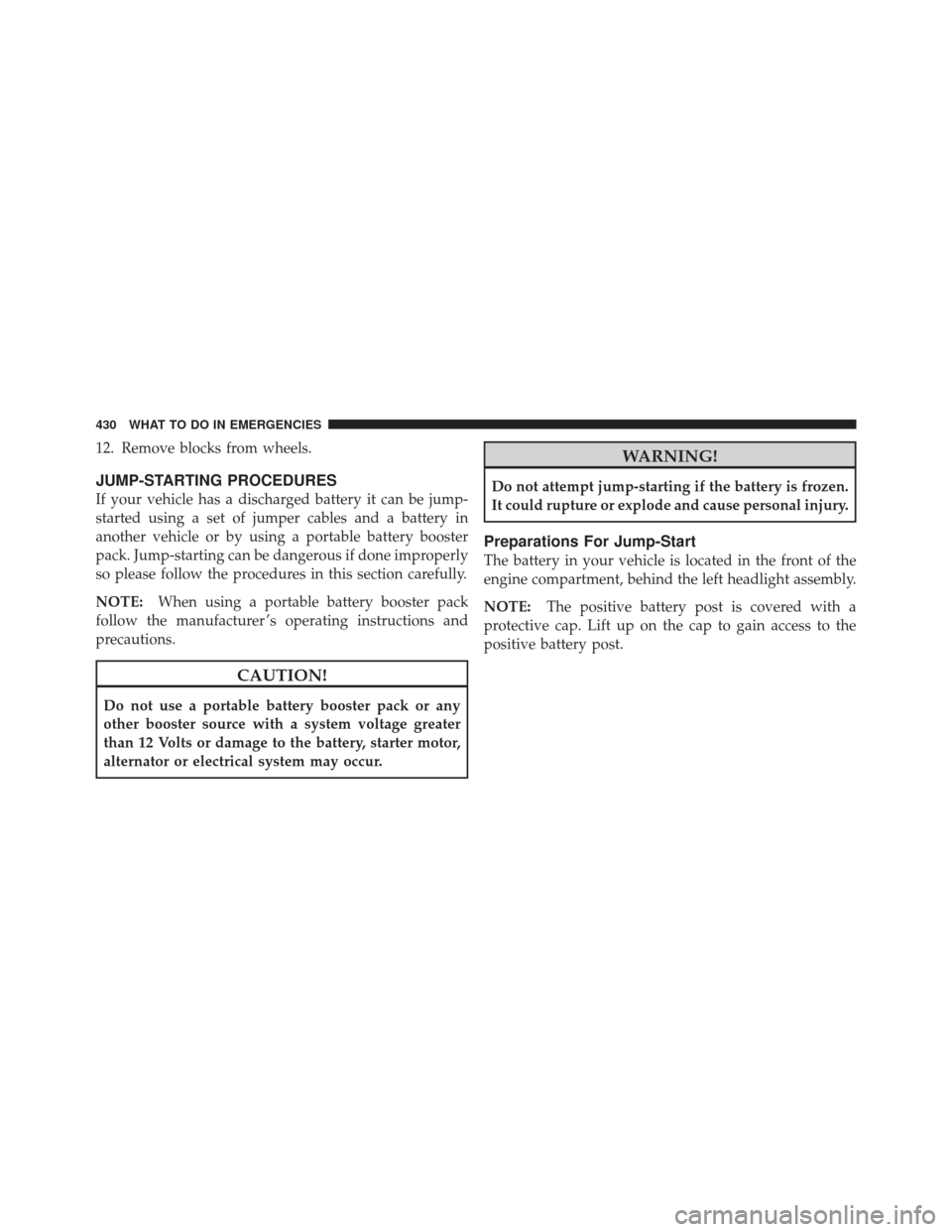 430 WHAT TO DO IN EMERGENCIES

12. Remove blocks from wheels.

JUMP-STARTING PROCEDURES

If your vehicle has a discharged battery it can be jump-started using a set of jumper cables and a battery in another vehicle or by using a portable battery booster pack. Jump-starting can be dangerous if done improperly so please follow the procedures in this section carefully.

NOTE: When using a portable battery booster pack follow the manufacturer's operating instructions and precautions.

CAUTION!

Do not use a portable battery booster pack or any other booster source with a system voltage greater than 12 Volts or damage to the battery, starter motor, alternator or electrical system may occur.

WARNING!

Do not attempt jump-starting if the battery is frozen. It could rupture or explode and cause personal injury.

Preparations For Jump-Start

The battery in your vehicle is located in the front of the engine compartment, behind the left headlight assembly.

NOTE: The positive battery post is covered with a protective cap. Lift up on the cap to gain access to the positive battery post.

carmanualsonline.info